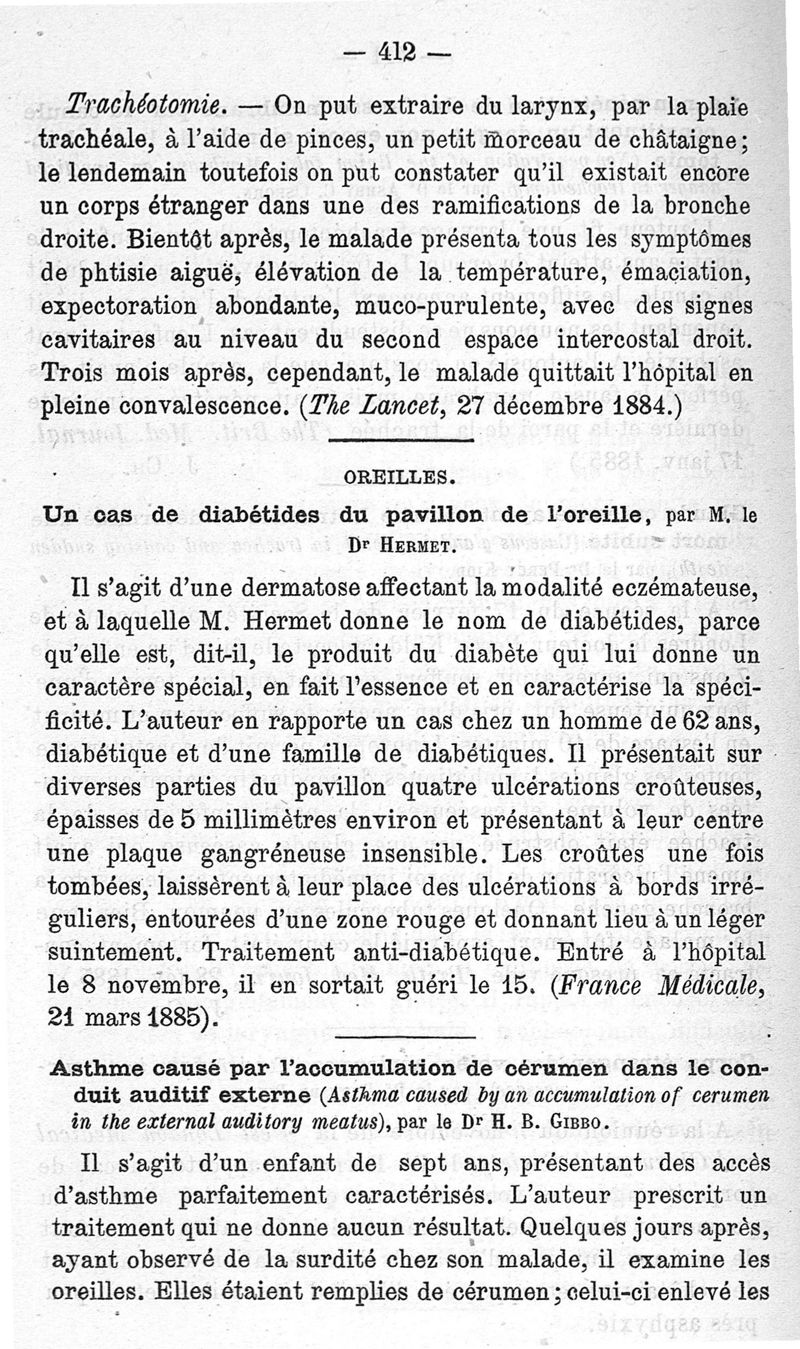 — 412 —

Trachéotomie. — On put extraire du larynx, par la plaie trachéale, à l'aide de pinces, un petit morceau de châtaigne; le lendemain toutefois on put constater qu'il existait encore un corps étranger dans une des ramifications de la bronche droite. Bientôt après, le malade présenta tous les symptômes de phtisie aiguë, élévation de la température, émaciation, expectoration abondante, muco-purulente, avec des signes cavitaires au niveau du second espace intercostal droit. Trois mois après, cependant, le malade quittait l'hôpital en pleine convalescence. (The Lancet, 27 décembre 1884.)

OREILLES.

Un cas de diabétides du pavillon de l'oreille, par M. le Dr Hermet.

Il s'agit d'une dermatose affectant la modalité eczémateuse, et à laquelle M. Hermet donne le nom de diabétides, parce qu'elle est, dit-il, le produit du diabète qui lui donne un caractère spécial, en fait l'essence et en caractérise la spécificité. L'auteur en rapporte un cas chez un homme de 62 ans, diabétique et d'une famille de diabétiques. Il présentait sur diverses parties du pavillon quatre ulcérations croûteuses, épaisses de 5 millimètres environ et présentant à leur centre une plaque gangréneuse insensible. Les croûtes une fois tombées, laissèrent à leur place des ulcérations à bords irréguliers, entourées d'une zone rouge et donnant lieu à un léger suintement. Traitement anti-diabétique. Entré à l'hôpital le 8 novembre, il en sortait guéri le 15. (France Médicale, 21 mars 1885).

Asthme causé par l'accumulation de cérumen dans le conduit auditif externe (Asthma caused by an accumulation of cerumen in the external auditory meatus), par le Dr H. B. Gibbo.

Il s'agit d'un enfant de sept ans, présentant des accès d'asthme parfaitement caractérisés. L'auteur prescrit un traitement qui ne donne aucun résultat. Quelques jours après, ayant observé de la surdité chez son malade, il examine les oreilles. Elles étaient remplies de cérumen; celui-ci enlevé les